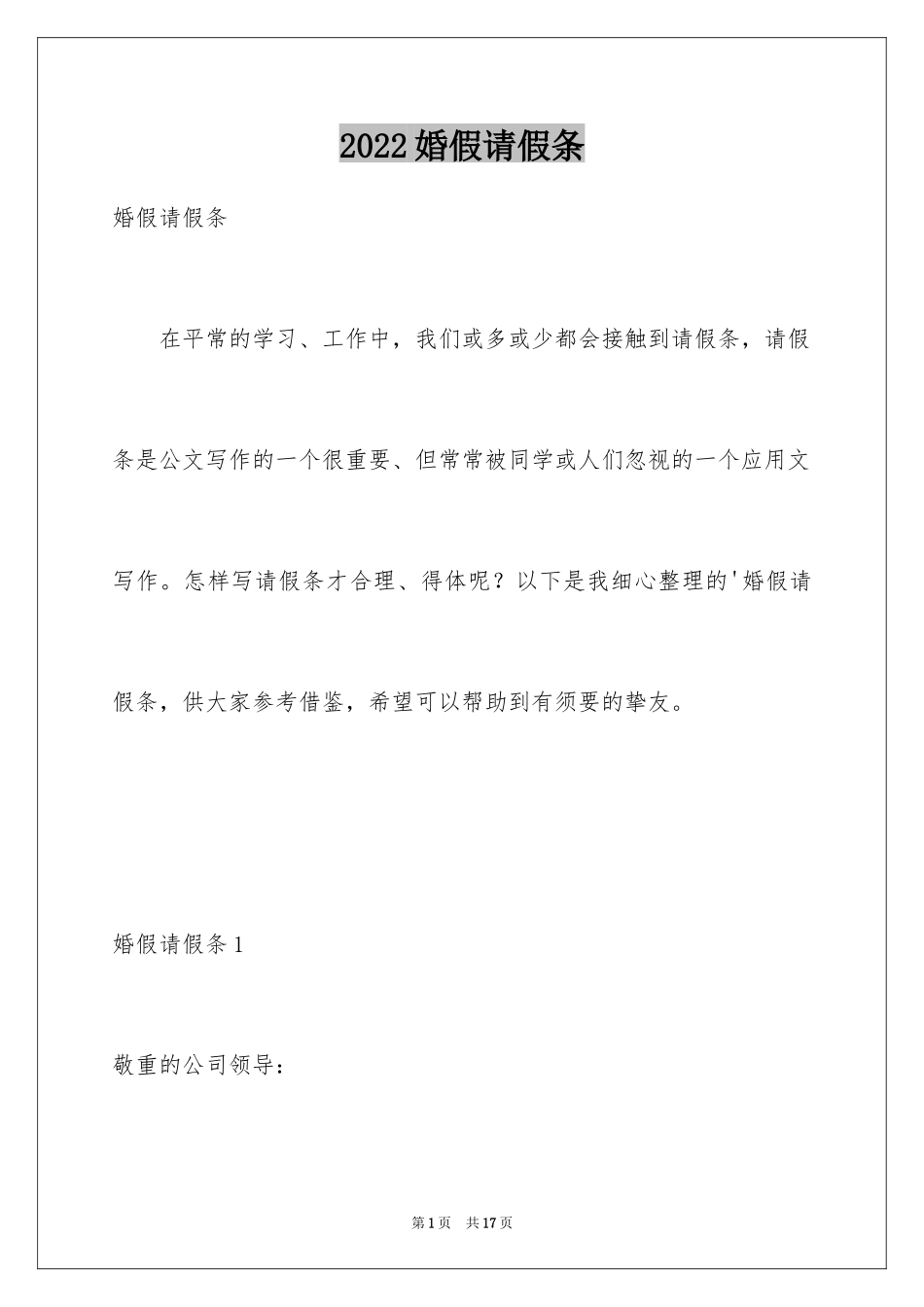 2022婚假请假条

婚假请假条

在平常的学习、工作中，我们或多或少都会接触到请假条，请假条是公文写作的一个很重要、但常常被同学或人们忽视的一个应用文写作。怎样写请假条才合理、得体呢？以下是我细心整理的'婚假请假条，供大家参考借鉴，希望可以帮助到有须要的挚友。

婚假请假条1

敬重的公司领导：

第1页 共17页